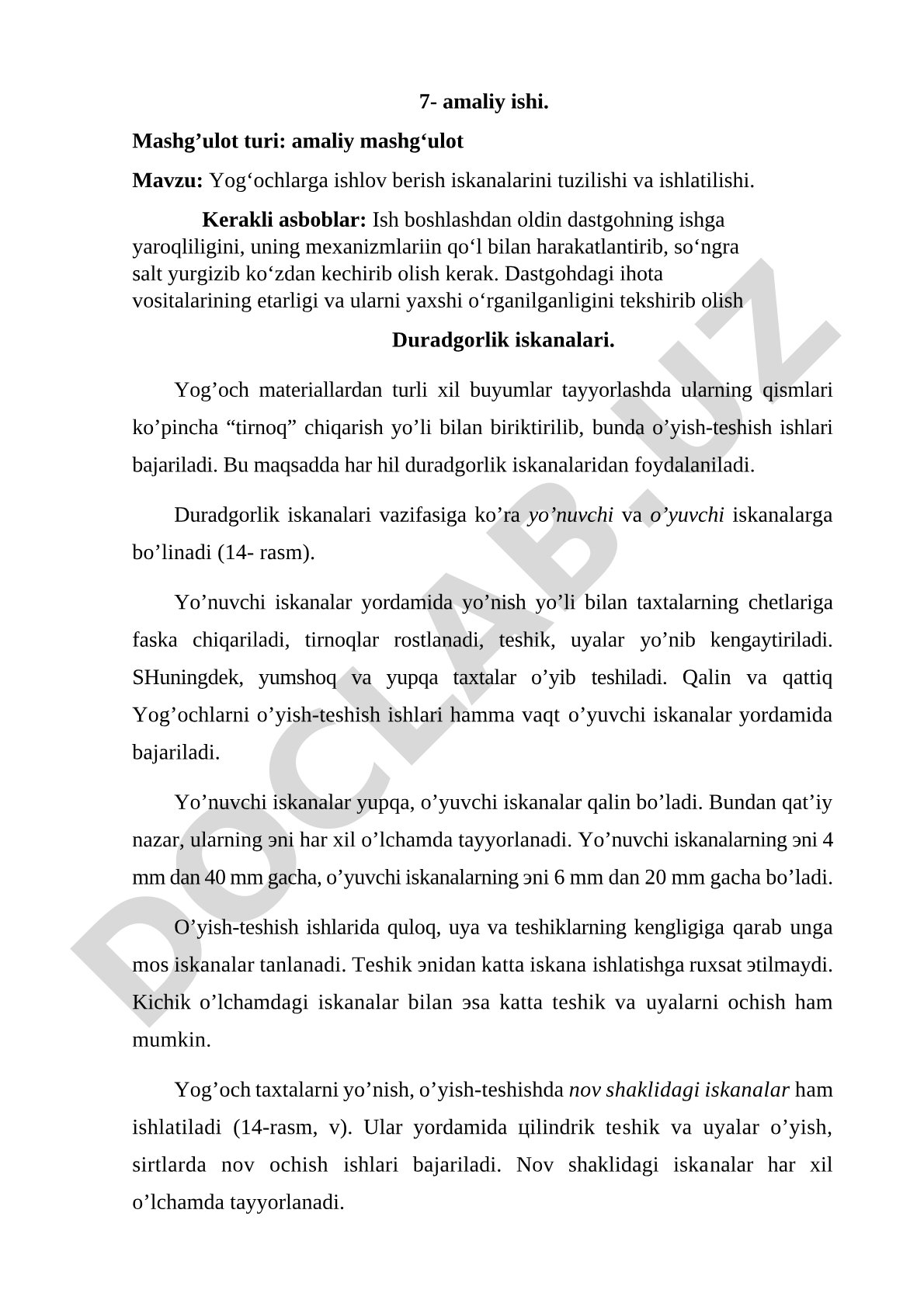 7- amaliy ishi.

Mashg’ulot turi: amaliy mashg‘ulot

Mavzu: Yog‘ochlarga ishlov berish iskanalarini tuzilishi va ishlatilishi.

Kerakli asboblar: Ish boshlashdan oldin dastgohning ishga yaroqliligini, uning mexanizmlariin qo‘l bilan harakatlantirib, so‘ngra salt yurgizib ko‘zdan kechirib olish kerak. Dastgohdagi ihota vositalarining etarligi va ularni yaxshi o‘rganilganligini tekshirib olish

Duradgorlik iskanalari.

Yog’och materiallardan turli xil buyumlar tayyorlashda ularning qismlari ko’pincha “tirnoq” chiqarish yo’li bilan biriktirilib, bunda o’yish-teshish ishlari bajariladi. Bu maqsadda har hil duradgorlik iskanalaridan foydalaniladi.

Duradgorlik iskanalari vazifasiga ko’ra yo’nuvchi va o’yuvchi iskanalarga bo’linadi (14- rasm).

Yo’nuvchi iskanalar yordamida yo’nish yo’li bilan taxtalarning chetlariga faska chiqariladi, tirnoqlar rostlanadi, teshik, uyalar yo’nib kengaytiriladi. SHuningdek, yumshoq va yupqa taxtalar o’yib teshiladi. Qalin va qattiq Yog’ochlarni o’yish-teshish ishlari hamma vaqt o’yuvchi iskanalar yordamida bajariladi.

Yo’nuvchi iskanalar yupqa, o’yuvchi iskanalar qalin bo’ladi. Bundan qat’iy nazar, ularning эni har xil o’lchamda tayyorlanadi. Yo’nuvchi iskanalarning эni 4 mm dan 40 mm gacha, o’yuvchi iskanalarning эni 6 mm dan 20 mm gacha bo’ladi.

O’yish-teshish ishlarida quloq, uya va teshiklarning kengligiga qarab unga mos iskanalar tanlanadi. Teshik эnidan katta iskana ishlatishga ruxsat эtilmaydi. Kichik o’lchamdagi iskanalar bilan эsa katta teshik va uyalarni ochish ham mumkin.

Yog’och taxtalarni yo’nish, o’yish-teshishda nov shaklidagi iskanalar ham ishlatiladi (14-rasm, v). Ular yordamida цilindrik teshik va uyalar o’yish, sirtlarda nov ochish ishlari bajariladi. Nov shaklidagi iskanalar har xil o’lchamda tayyorlanadi.

DOCLAB.UZ